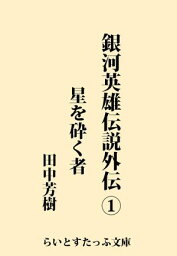 銀河英雄伝説外伝①

星を砕く者

田中芳樹

らいとすたっふ文庫